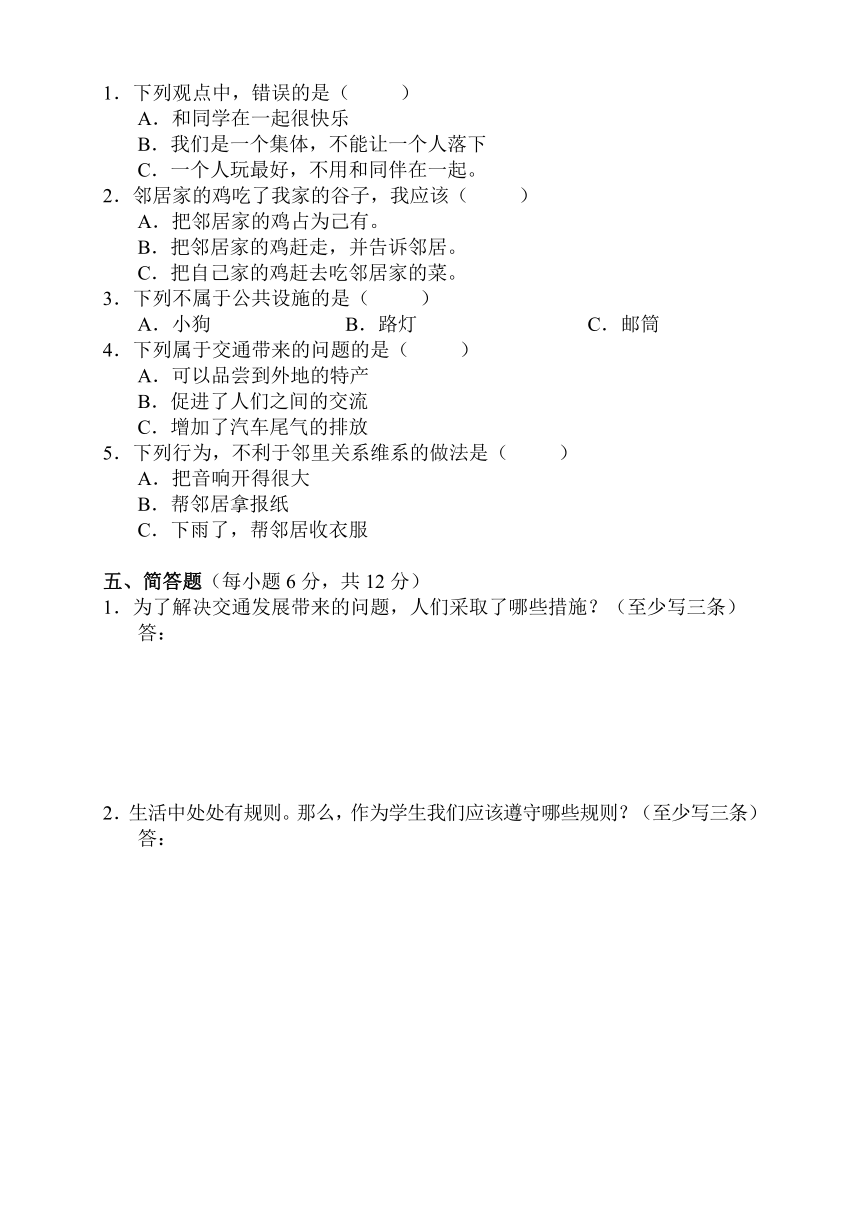 1．下列观点中，错误的是（　　）
A．和同学在一起很快乐
B．我们是一个集体，不能让一个人落下
C．一个人玩最好，不用和同伴在一起。
2．邻居家的鸡吃了我家的谷子，我应该（　　）
A．把邻居家的鸡占为己有。
B．把邻居家的鸡赶走，并告诉邻居。
C．把自己家的鸡赶去吃邻居家的菜。
3．下列不属于公共设施的是（　　）
A．小狗　　B．路灯　　C．邮筒
4．下列属于交通带来的问题的是（　　）
A．可以品尝到外地的特产
B．促进了人们之间的交流
C．增加了汽车尾气的排放
5．下列行为，不利于邻里关系维系的做法是（　　）
A．把音响开得很大
B．帮邻居拿报纸
C．下雨了，帮邻居收衣服

五、简答题（每小题 6 分，共 12 分）
1．为了解决交通发展带来的问题，人们采取了哪些措施？（至少写三条）
答：

2．生活中处处有规则。那么，作为学生我们应该遵守哪些规则？（至少写三条）
答：